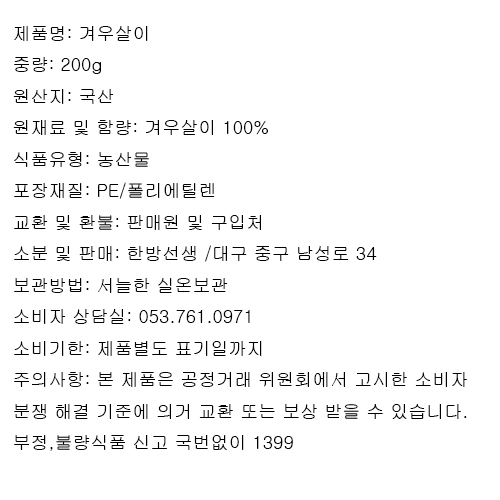 제품명: 겨우살이

중량: 200g

원산지: 국산

원재료 및 함량: 겨우살이 100%

식품유형: 농산물

포장재질: PE/폴리에틸렌

교환 및 환불: 판매원 및 구입처

소분 및 판매: 한방선생 /대구 중구 남성로 34

보관방법: 서늘한 실온보관

소비자 상담실: 053.761.0971

소비기한: 제품별도 표기일까지

주의사항: 본 제품은 공정거래 위원회에서 고시한 소비자 분쟁 해결 기준에 의거 교환 또는 보상 받을 수 있습니다.

부정,불량식품 신고 국번없이 1399